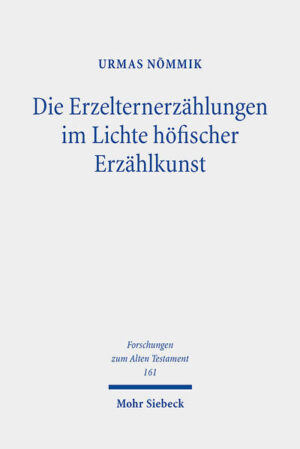 URMAS NÕMMIK

Die Erzelternerzählungen im Lichte höfischer Erzählkunst

Forschungen zum Alten Testament 161

Mohr Siebeck